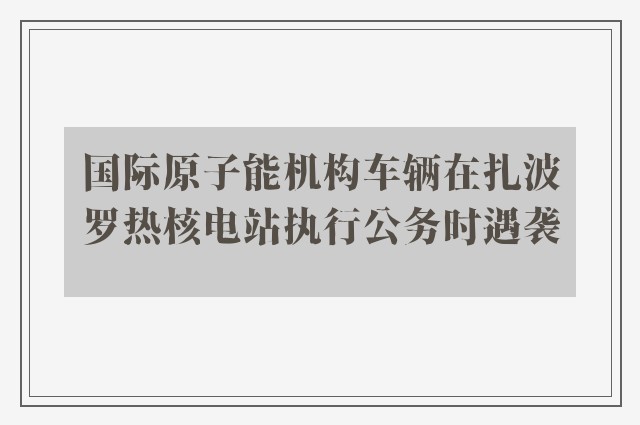 国际原子能机构车辆在扎波罗热核电站执行公务时遇袭